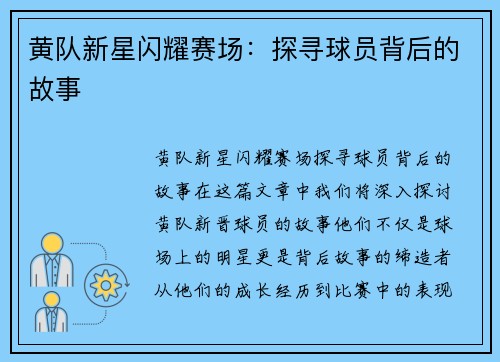 黄队新星闪耀赛场：探寻球员背后的故事

黄队新星闪耀赛场探寻球员背后的故事在这篇文章中我们将深入探讨黄队新晋球员的故事他们不仅是球场上的明星更是背后故事的缔造者从他们的成长经历到比赛中的表现